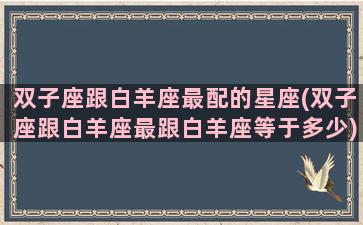 双子座跟白羊座最配的星座(双子座跟白羊座最跟白羊座等于多少)